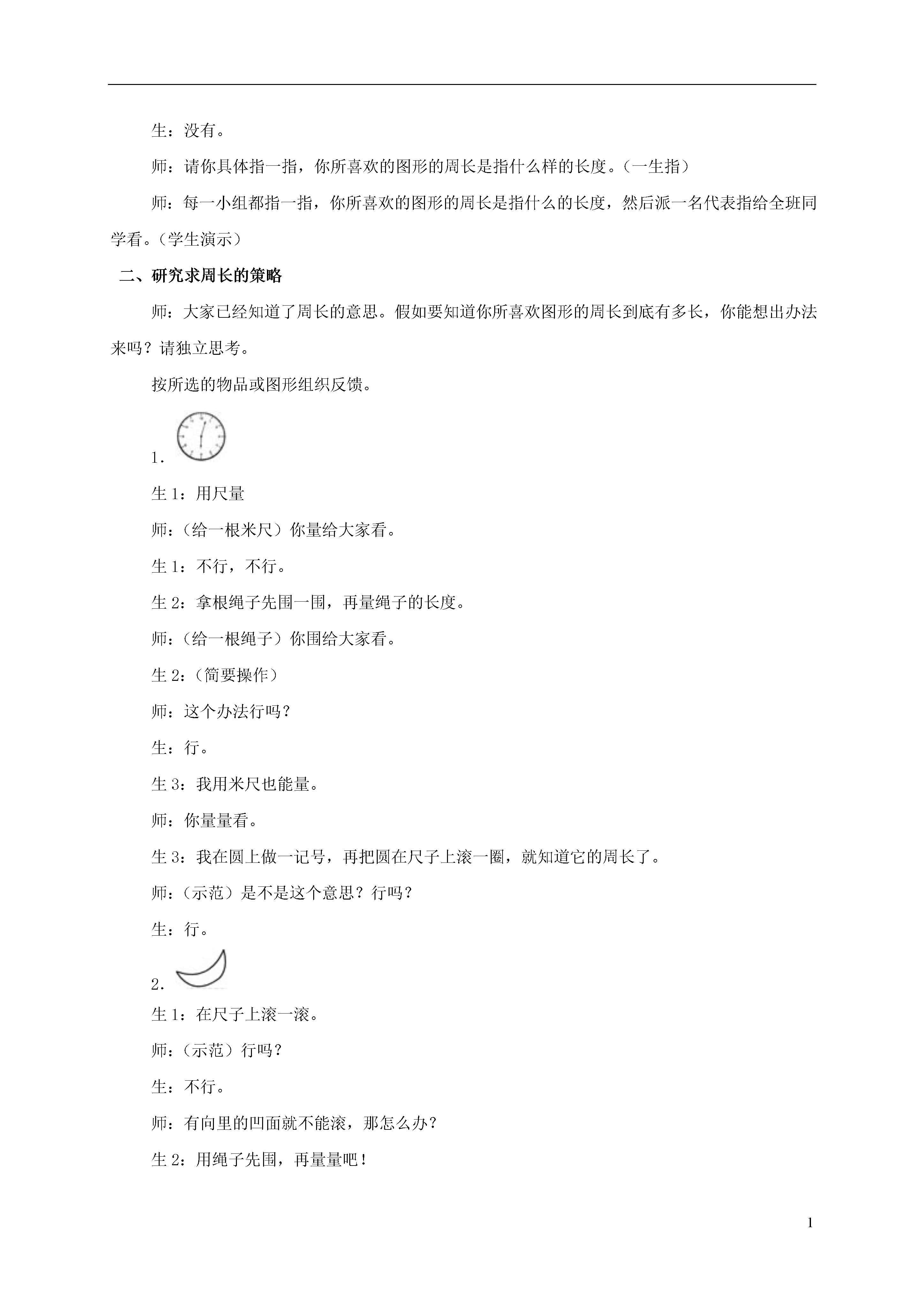 生：没有。

师：请你具体指一指，你所喜欢的图形的周长是指什么样的长度。（一生指）

师：每一小组都指一指，你所喜欢的图形的周长是指什么的长度，然后派一名代表指给全班同学看。（学生演示）

二、研究求周长的策略

师：大家已经知道了周长的意思。假如要知道你所喜欢图形的周长到底有多长，你能想出办法来吗？请独立思考。

按所选的物品或图形组织反馈。

1.

生 1：用尺量

师：（给一根米尺）你量给大家看。

生 1：不行，不行。

生 2：拿根绳子先围一围，再量绳子的长度。

师：（给一根绳子）你围给大家看。

生 2：（简要操作）

师：这个办法行吗？

生：行。

生 3：我用米尺也能量。

师：你量量看。

生 3：我在圆上做一记号，再把圆在尺子上滚一圈，就知道它的周长了。

师：（示范）是不是这个意思？行吗？

生：行。

2.

生 1：在尺子上滚一滚。

师：（示范）行吗？

生：不行。

师：有向里的凹面就不能滚，那怎么办？

生 2：用绳子先围，再量量吧！

1